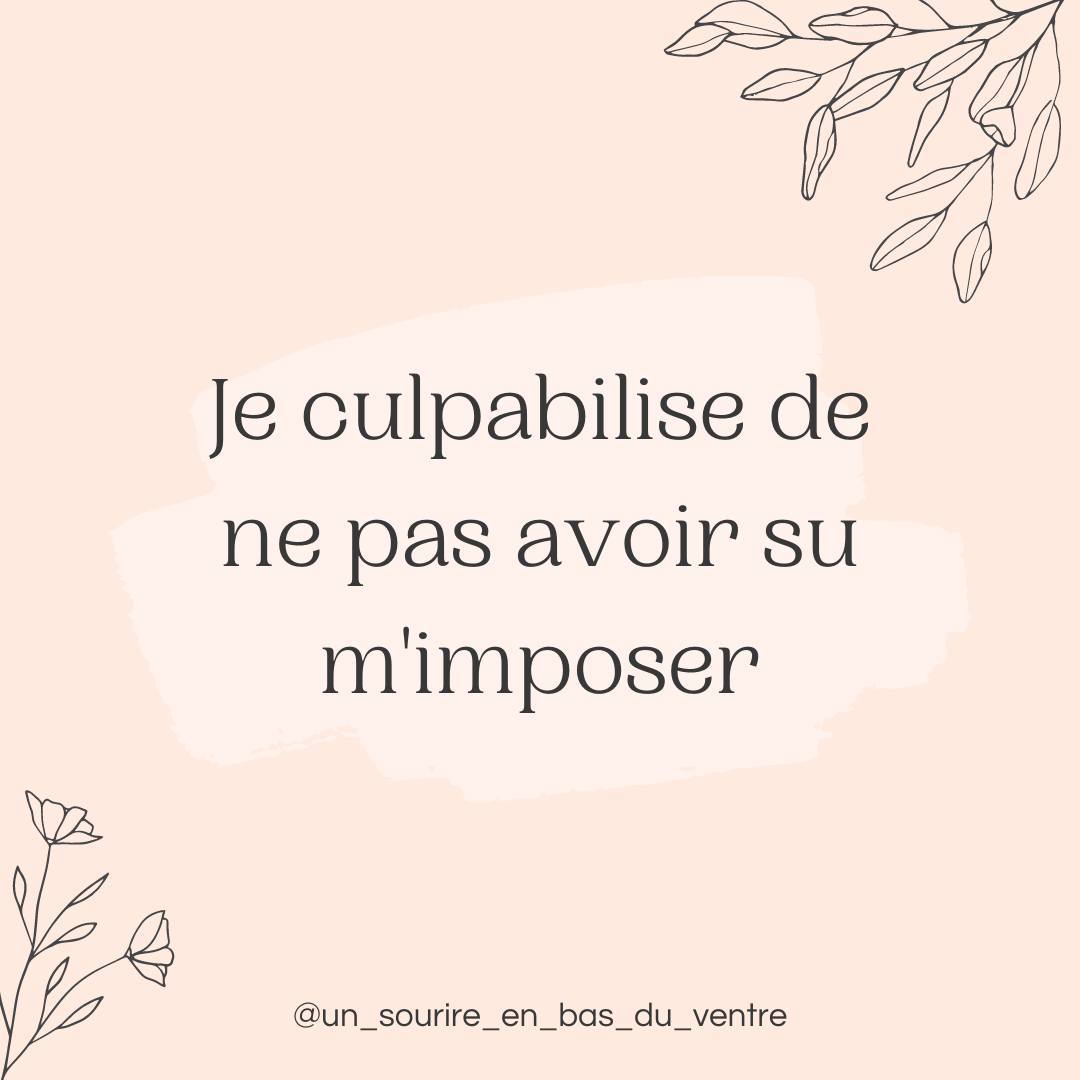 Je culpabilise de ne pas avoir su m'imposer

@un_sourire_en_bas_du_ventre